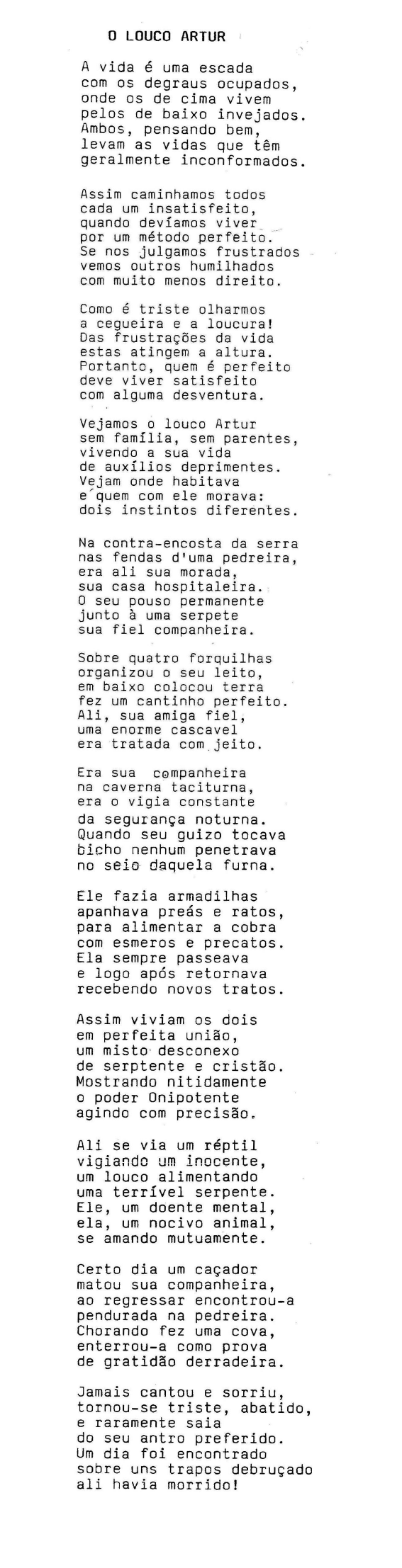 O LOUCO ARTUR

A vida é uma escada
com os degraus ocupados,
onde os de cima vivem
pelos de baixo invejados.
Ambos, pensando bem,
levam as vidas que têm
geralmente inconformados.

Assim caminhamos todos
cada um insatisfeito,
quando devíamos viver
por um método perfeito.
Se nos julgamos frustrados
vemos outros humilhados
com muito menos direito.

Como é triste olharmos
a cegueira e a loucura!
Das frustrações da vida
estas atingem a altura.
Portanto, quem é perfeito
deve viver satisfeito
com alguma desventura.

Vejamos o louco Artur
sem família, sem parentes,
vivendo a sua vida
de auxílios deprimentes.
Vejam onde habitava
e quem com ele morava:
dois instintos diferentes.

Na contra-encosta da serra
nas fendas d'uma pedreira,
era ali sua morada,
sua casa hospitaleira.
O seu pouso permanente
junto à uma serpete
sua fiel companheira.

Sobre quatro forquilhas
organizou o seu leito,
em baixo colocou terra
fez um cantinho perfeito.
Ali, sua amiga fiel,
uma enorme cascavel
era tratada com jeito.

Era sua companheira
na caverna taciturna,
era o vigia constante
da segurança noturna.
Quando seu guizo tocava
bicho nenhum penetrava
no seio daquela furna.

Ele fazia armadilhas
apanhava preás e ratos,
para alimentar a cobra
com esmeros e precatos.
Ela sempre passeava
e logo após retornava
recebendo novos tratos.

Assim viviam os dois
em perfeita união,
um misto desconexo
de serptente e cristão.
Mostrando nitidamente
o poder Onipotente
agindo com precisão.

Ali se via um réptil
vigiando um inocente,
um louco alimentando
uma terrível serpente.
Ele, um doente mental,
ela, um nocivo animal,
se amando mutuamente.

Certo dia um caçador
matou sua companheira,
ao regressar encontrou-a
pendurada na pedreira.
Chorando fez uma cova,
enterrou-a como prova
de gratidão derradeira.

Jamais cantou e sorriu,
tornou-se triste, abatido,
e raramente saia
do seu antro preferido.
Um dia foi encontrado
sobre uns trapos debruçado
ali havia morrido!